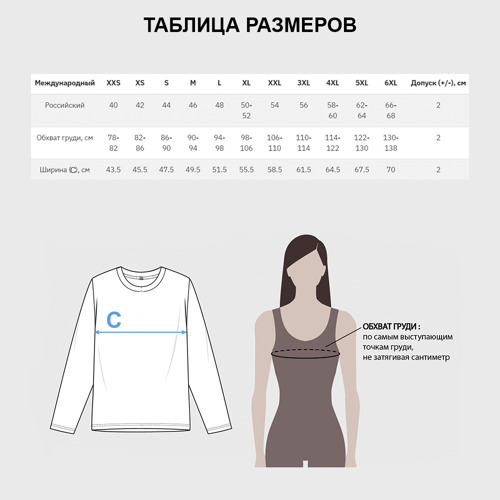 ТАБЛИЦА РАЗМЕРОВ

| Международный | XXS | XS | S | M | L | XL | XXL | 3XL | 4XL | 5XL | 6XL | Допуск (+/-), см |
|---|---|---|---|---|---|---|---|---|---|---|---|---|
| Российский | 40 | 42 | 44 | 46 | 48 | 50-52 | 54 | 56 | 58-60 | 62-64 | 66-68 | 2 |
| Обхват груди, см | 78-82 | 82-86 | 86-90 | 90-94 | 94-98 | 98-106 | 106-110 | 110-114 | 114-122 | 122-130 | 130-138 | 2 |
| Ширина (C), см | 43.5 | 45.5 | 47.5 | 49.5 | 51.5 | 55.5 | 58.5 | 61.5 | 64.5 | 67.5 | 70 | 2 |

C

ОБХВАТ ГРУДИ :
по самым выступающим точкам груди, не затягивая сантиметр